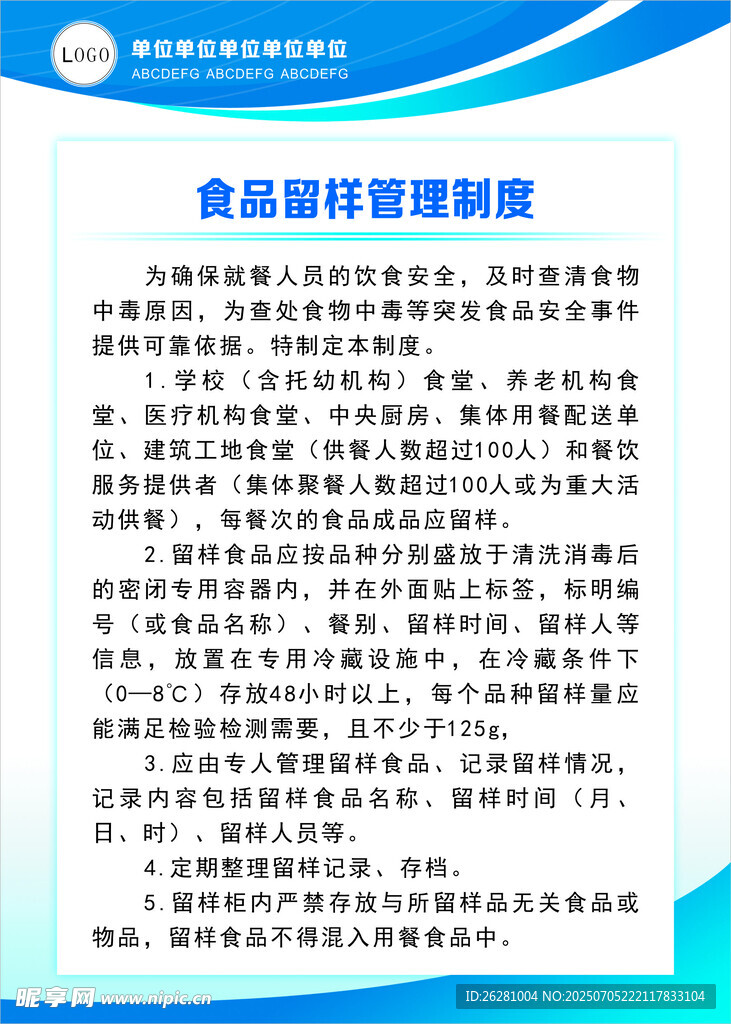 LOGO
单位单位单位单位单位
ABCDEFG ABCDEFG ABCDEFG

食品留样管理制度

为确保就餐人员的饮食安全，及时查清食物中毒原因，为查处食物中毒等突发食品安全事件提供可靠依据。特制定本制度。

1.学校（含托幼机构）食堂、养老机构食堂、医疗机构食堂、中央厨房、集体用餐配送单位、建筑工地食堂（供餐人数超过100人）和餐饮服务提供者（集体聚餐人数超过100人或为重大活动供餐），每餐次的食品成品应留样。

2.留样食品应按品种分别盛放于清洗消毒后的密闭专用容器内，并在外面贴上标签，标明编号（或食品名称）、餐别、留样时间、留样人等信息，放置在专用冷藏设施中，在冷藏条件下（0—8℃）存放48小时以上，每个品种留样量应能满足检验检测需要，且不少于125g，

3.应由专人管理留样食品、记录留样情况，记录内容包括留样食品名称、留样时间（月、日、时）、留样人员等。

4.定期整理留样记录、存档。

5.留样柜内严禁存放与所留样品无关食品或物品，留样食品不得混入用餐食品中。

昵享网 www.nipic.cn
ID:26281004 NO:20250705222117833104